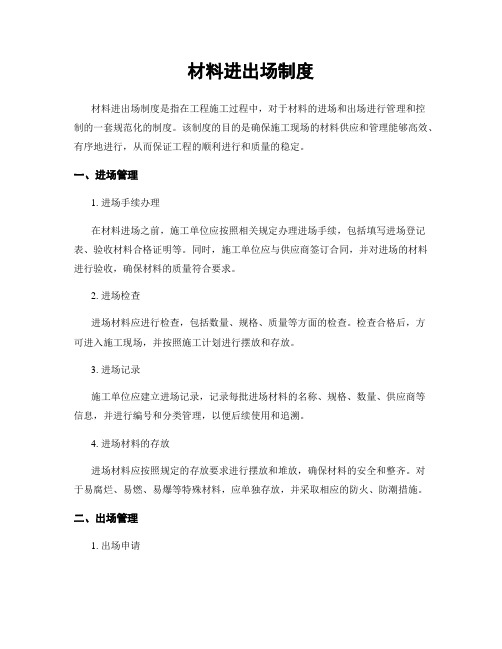 材料进出场制度

材料进出场制度是指在工程施工过程中，对于材料的进场和出场进行管理和控制的一套规范化的制度。该制度的目的是确保施工现场的材料供应和管理能够高效、有序地进行，从而保证工程的顺利进行和质量的稳定。

一、进场管理

1. 进场手续办理

在材料进场之前，施工单位应按照相关规定办理进场手续，包括填写进场登记表、验收材料合格证明等。同时，施工单位应与供应商签订合同，并对进场的材料进行验收，确保材料的质量符合要求。

2. 进场检查

进场材料应进行检查，包括数量、规格、质量等方面的检查。检查合格后，方可进入施工现场，并按照施工计划进行摆放和存放。

3. 进场记录

施工单位应建立进场记录，记录每批进场材料的名称、规格、数量、供应商等信息，并进行编号和分类管理，以便后续使用和追溯。

4. 进场材料的存放

进场材料应按照规定的存放要求进行摆放和堆放，确保材料的安全和整齐。对于易腐烂、易燃、易爆等特殊材料，应单独存放，并采取相应的防火、防潮措施。

二、出场管理

1. 出场申请